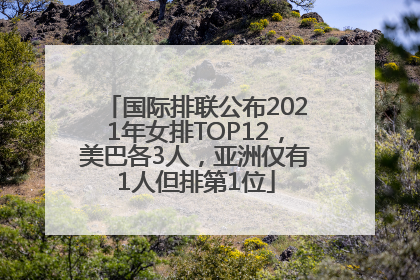 「国际排联公布2021年女排TOP12，美巴各3人，亚洲仅有1人但排第1位」